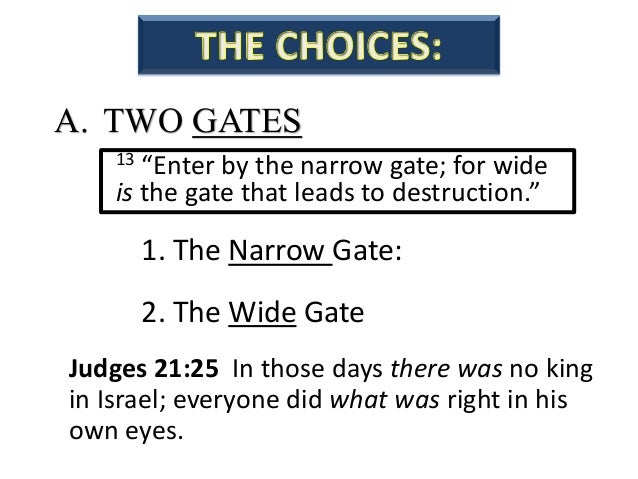 THE CHOICES:

A. TWO GATES

$^{13}$ "Enter by the narrow gate; for wide is the gate that leads to destruction."

1. The Narrow Gate:

2. The Wide Gate

Judges 21:25 In those days there was no king in Israel; everyone did what was right in his own eyes.